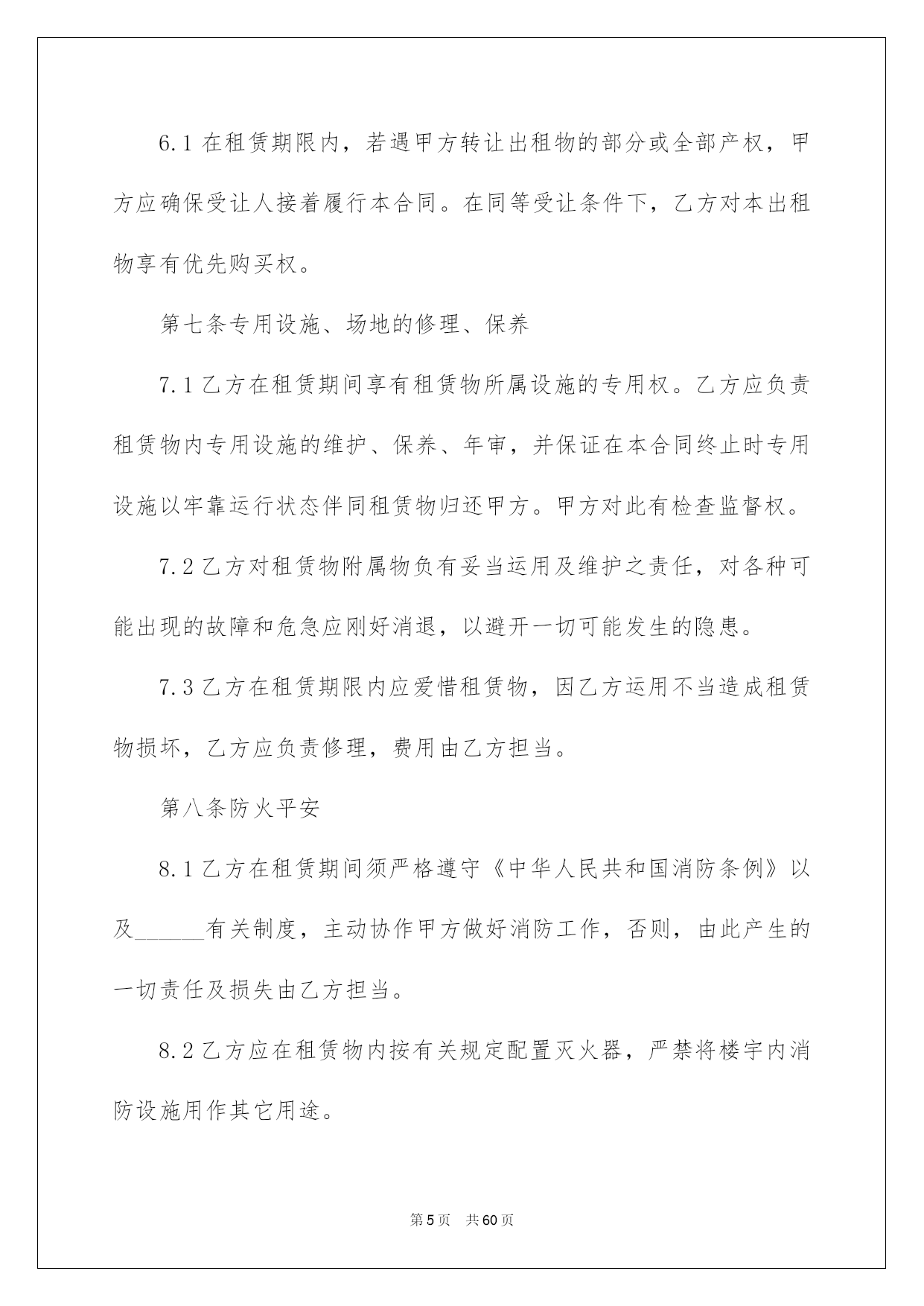 6.1 在租赁期限内，若遇甲方转让出租物的部分或全部产权，甲方应确保受让人接着履行本合同。在同等受让条件下，乙方对本出租物享有优先购买权。

第七条专用设施、场地的修理、保养

7.1 乙方在租赁期间享有租赁物所属设施的专用权。乙方应负责租赁物内专用设施的维护、保养、年审，并保证在本合同终止时专用设施以牢靠运行状态伴同租赁物归还甲方。甲方对此有检查监督权。

7.2 乙方对租赁物附属物负有妥当运用及维护之责任，对各种可能出现的故障和危急应刚好消退，以避开一切可能发生的隐患。

7.3 乙方在租赁期限内应爱惜租赁物，因乙方运用不当造成租赁物损坏，乙方应负责修理，费用由乙方担当。

第八条防火平安

8.1 乙方在租赁期间须严格遵守《中华人民共和国消防条例》以及______有关制度，主动协作甲方做好消防工作，否则，由此产生的一切责任及损失由乙方担当。

8.2 乙方应在租赁物内按有关规定配置灭火器，严禁将楼宇内消防设施用作其它用途。

第 5 页　共 60 页